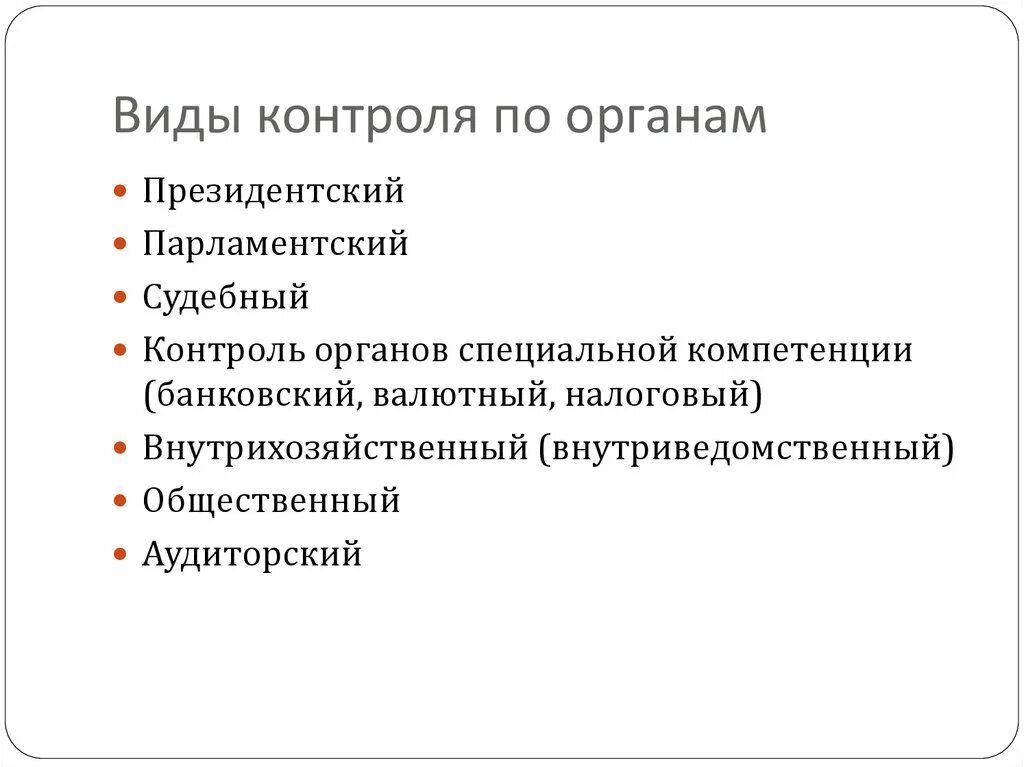 Виды контроля по органам

- Президентский
- Парламентский
- Судебный
- Контроль органов специальной компетенции (банковский, валютный, налоговый)
- Внутрихозяйственный (внутриведомственный)
- Общественный
- Аудиторский